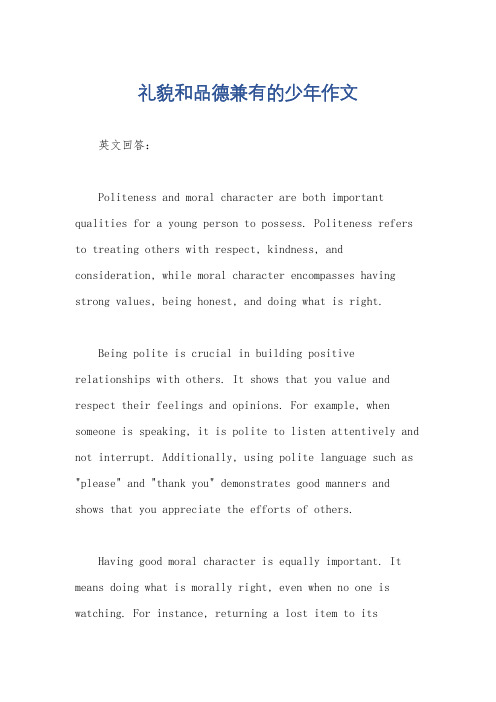 礼貌和品德兼有的少年作文

英文回答：

Politeness and moral character are both important qualities for a young person to possess. Politeness refers to treating others with respect, kindness, and consideration, while moral character encompasses having strong values, being honest, and doing what is right.

Being polite is crucial in building positive relationships with others. It shows that you value and respect their feelings and opinions. For example, when someone is speaking, it is polite to listen attentively and not interrupt. Additionally, using polite language such as "please" and "thank you" demonstrates good manners and shows that you appreciate the efforts of others.

Having good moral character is equally important. It means doing what is morally right, even when no one is watching. For instance, returning a lost item to its